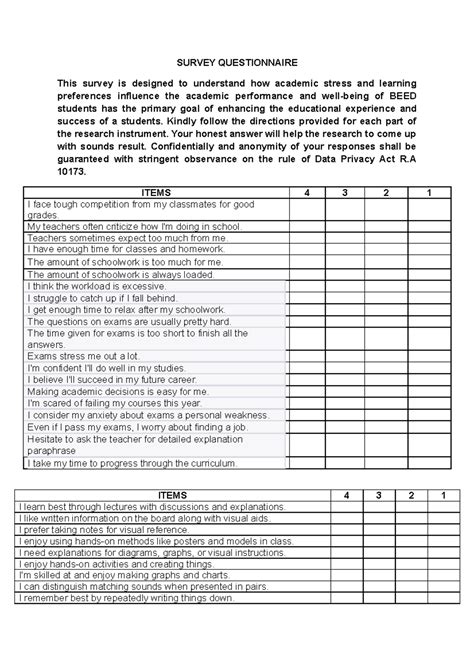 SURVEY QUESTIONNAIRE

This survey is designed to understand how academic stress and learning preferences influence the academic performance and well-being of BEED students has the primary goal of enhancing the educational experience and success of a students. Kindly follow the directions provided for each part of the research instrument. Your honest answer will help the research to come up with sounds result. Confidentially and anonymity of your responses shall be guaranteed with stringent observance on the rule of Data Privacy Act R.A 10173.

| ITEMS | 4 | 3 | 2 | 1 |
|---|---|---|---|---|
| I face tough competition from my classmates for good grades. | | | | |
| My teachers often criticize how I'm doing in school. | | | | |
| Teachers sometimes expect too much from me. | | | | |
| I have enough time for classes and homework. | | | | |
| The amount of schoolwork is too much for me. | | | | |
| The amount of schoolwork is always loaded. | | | | |
| I think the workload is excessive. | | | | |
| I struggle to catch up if I fall behind. | | | | |
| I get enough time to relax after my schoolwork. | | | | |
| The questions on exams are usually pretty hard. | | | | |
| The time given for exams is too short to finish all the answers. | | | | |
| Exams stress me out a lot. | | | | |
| I'm confident I'll do well in my studies. | | | | |
| I believe I'll succeed in my future career. | | | | |
| Making academic decisions is easy for me. | | | | |
| I'm scared of failing my courses this year. | | | | |
| I consider my anxiety about exams a personal weakness. | | | | |
| Even if I pass my exams, I worry about finding a job. | | | | |
| Hesitate to ask the teacher for detailed explanation paraphrase | | | | |
| I take my time to progress through the curriculum. | | | | |

| ITEMS | 4 | 3 | 2 | 1 |
|---|---|---|---|---|
| I learn best through lectures with discussions and explanations. | | | | |
| I like written information on the board along with visual aids. | | | | |
| I prefer taking notes for visual reference. | | | | |
| I enjoy using hands-on methods like posters and models in class. | | | | |
| I need explanations for diagrams, graphs, or visual instructions. | | | | |
| I enjoy hands-on activities and creating things. | | | | |
| I'm skilled at and enjoy making graphs and charts. | | | | |
| I can distinguish matching sounds when presented in pairs. | | | | |
| I remember best by repeatedly writing things down. | | | | |